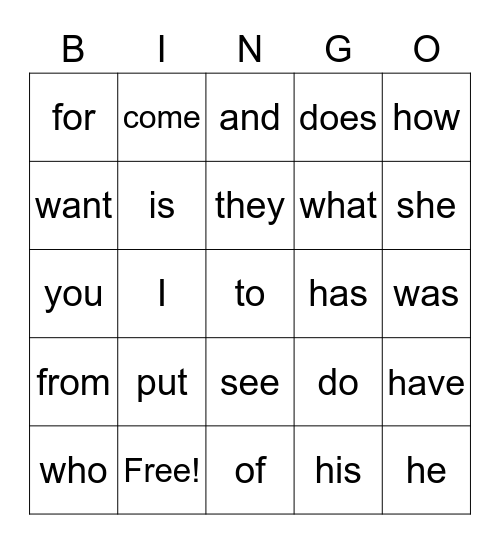 | B | I | N | G | O |
|---|---|---|---|---|
| for | come | and | does | how |
| want | is | they | what | she |
| you | I | to | has | was |
| from | put | see | do | have |
| who | Free! | of | his | he |